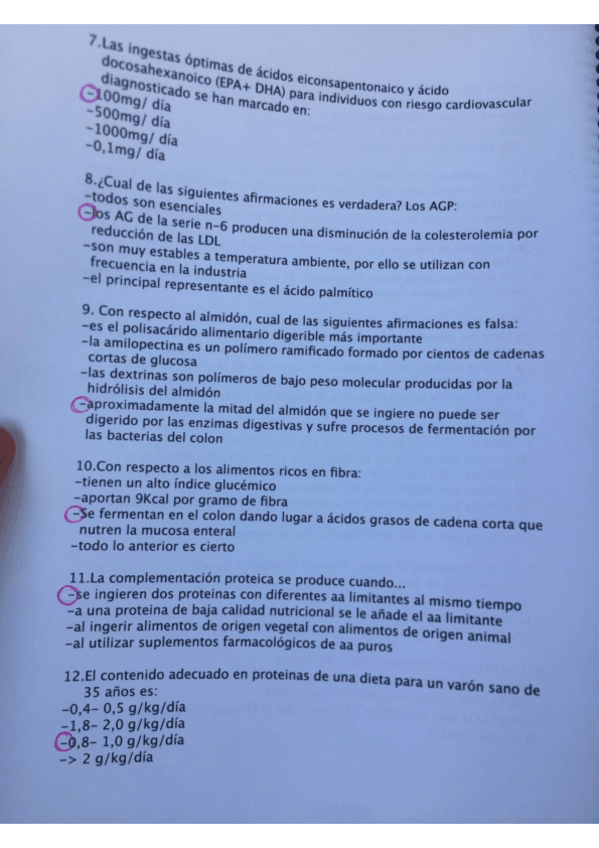 7.Las ingestas óptimas de ácidos eiconsapentonaico y ácido docosahexanoico (EPA+ DHA) para individuos con riesgo cardiovascular diagnosticado se han marcado en:
-100mg/ día
-500mg/ día
-1000mg/ día
-0,1mg/ día

8.¿Cual de las siguientes afirmaciones es verdadera? Los AGP:
-todos son esenciales
-los AG de la serie n-6 producen una disminución de la colesterolemia por reducción de las LDL
-son muy estables a temperatura ambiente, por ello se utilizan con frecuencia en la industria
-el principal representante es el ácido palmítico

9. Con respecto al almidón, cual de las siguientes afirmaciones es falsa:
-es el polisacárido alimentario digerible más importante
-la amilopectina es un polímero ramificado formado por cientos de cadenas cortas de glucosa
-las dextrinas son polímeros de bajo peso molecular producidas por la hidrólisis del almidón
-aproximadamente la mitad del almidón que se ingiere no puede ser digerido por las enzimas digestivas y sufre procesos de fermentación por las bacterias del colon

10.Con respecto a los alimentos ricos en fibra:
-tienen un alto índice glucémico
-aportan 9Kcal por gramo de fibra
-se fermentan en el colon dando lugar a ácidos grasos de cadena corta que nutren la mucosa enteral
-todo lo anterior es cierto

11.La complementación proteica se produce cuando...
-se ingieren dos proteinas con diferentes aa limitantes al mismo tiempo
-a una proteina de baja calidad nutricional se le añade el aa limitante
-al ingerir alimentos de origen vegetal con alimentos de origen animal
-al utilizar suplementos farmacológicos de aa puros

12.El contenido adecuado en proteinas de una dieta para un varón sano de 35 años es:
-0,4- 0,5 g/kg/día
-1,8- 2,0 g/kg/día
-0,8- 1,0 g/kg/día
-> 2 g/kg/día